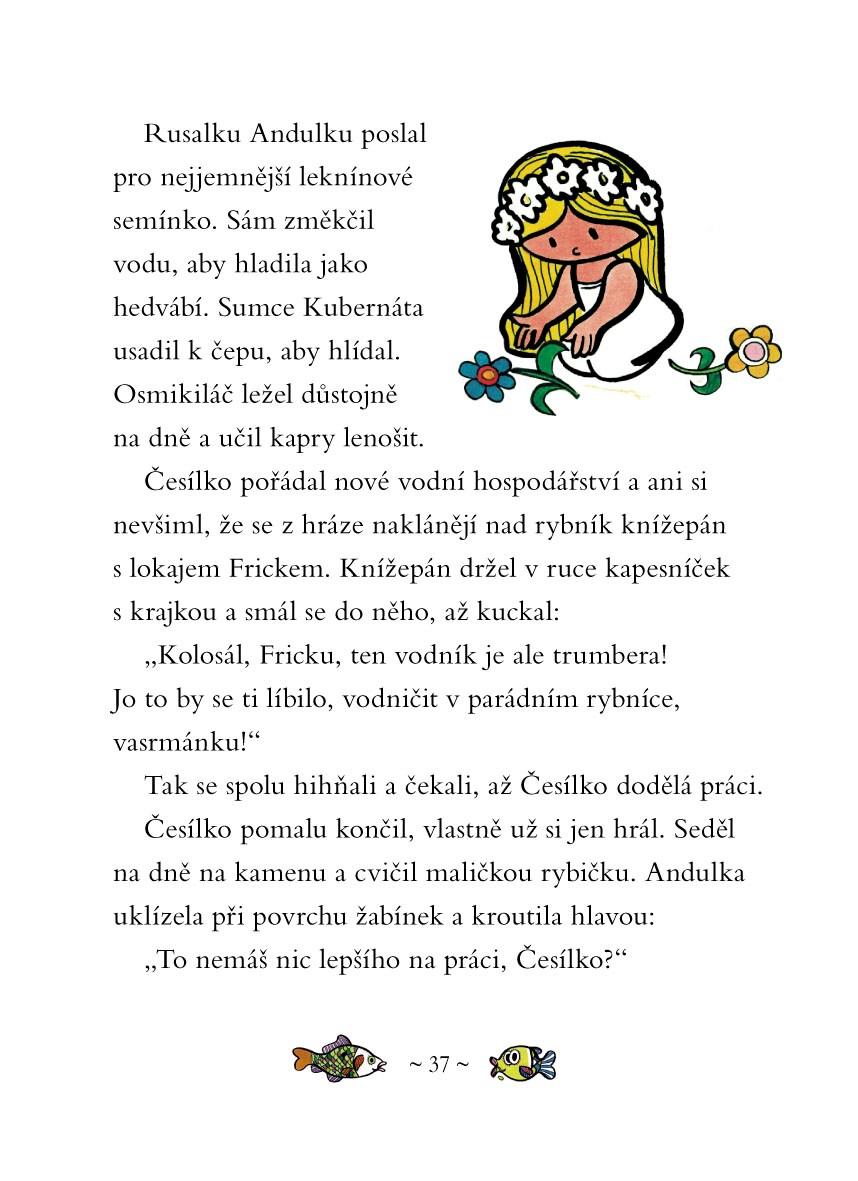 Rusalku Andulku poslal pro nejjemnější leknínové semínko. Sám změkčil vodu, aby hladila jako hedvábí. Sumce Kubernáta usadil k čepu, aby hlídal. Osmikiláč ležel důstojně na dně a učil kapry lenošit.

Česílko pořádal nové vodní hospodářství a ani si nevšiml, že se z hráze naklánějí nad rybník knížepán s lokajem Frickem. Knížepán držel v ruce kapesníček s krajkou a smál se do něho, až kuckal:

„Kolosál, Fricku, ten vodník je ale trumbera! Jo to by se ti líbilo, vodničit v parádním rybníce, vasrmánku!“

Tak se spolu hihňali a čekali, až Česílko dodělá práci.

Česílko pomalu končil, vlastně už si jen hrál. Seděl na dně na kamenu a cvičil maličkou rybičku. Andulka uklízela při povrchu žabínek a kroutila hlavou:

„To nemáš nic lepšího na práci, Česílko?“

~ 37 ~